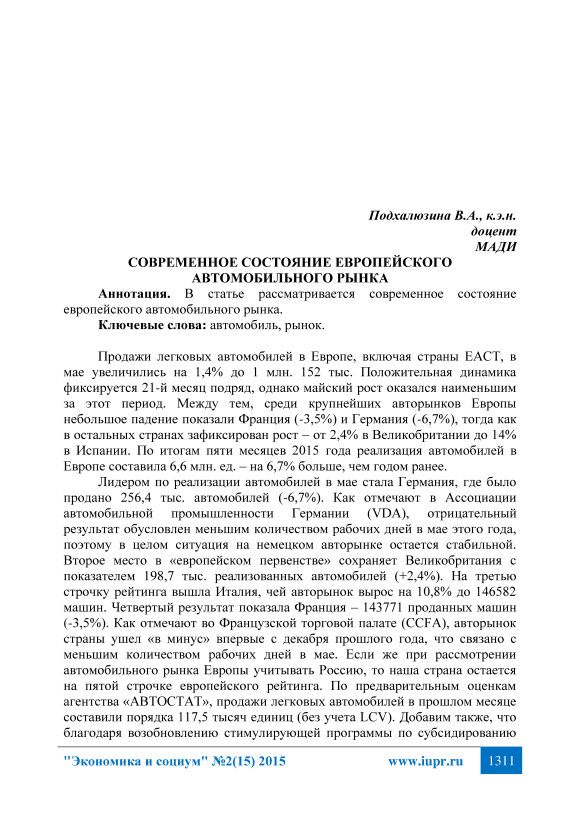 Подхалюзина В.А., к.э.н.
доцент
МАДИ

СОВРЕМЕННОЕ СОСТОЯНИЕ ЕВРОПЕЙСКОГО АВТОМОБИЛЬНОГО РЫНКА

Аннотация. В статье рассматривается современное состояние европейского автомобильного рынка.

Ключевые слова: автомобиль, рынок.

Продажи легковых автомобилей в Европе, включая страны ЕАСТ, в мае увеличились на 1,4% до 1 млн. 152 тыс. Положительная динамика фиксируется 21-й месяц подряд, однако майский рост оказался наименьшим за этот период. Между тем, среди крупнейших авторынков Европы небольшое падение показали Франция (-3,5%) и Германия (-6,7%), тогда как в остальных странах зафиксирован рост – от 2,4% в Великобритании до 14% в Испании. По итогам пяти месяцев 2015 года реализация автомобилей в Европе составила 6,6 млн. ед. – на 6,7% больше, чем годом ранее.

Лидером по реализации автомобилей в мае стала Германия, где было продано 256,4 тыс. автомобилей (-6,7%). Как отмечают в Ассоциации автомобильной промышленности Германии (VDA), отрицательный результат обусловлен меньшим количеством рабочих дней в мае этого года, поэтому в целом ситуация на немецком авторынке остается стабильной. Второе место в «европейском первенстве» сохраняет Великобритания с показателем 198,7 тыс. реализованных автомобилей (+2,4%). На третью строчку рейтинга вышла Италия, чей авторынок вырос на 10,8% до 146582 машин. Четвертый результат показала Франция – 143771 проданных машин (-3,5%). Как отмечают во Французской торговой палате (CCFA), авторынок страны ушел «в минус» впервые с декабря прошлого года, что связано с меньшим количеством рабочих дней в мае. Если же при рассмотрении автомобильного рынка Европы учитывать Россию, то наша страна остается на пятой строчке европейского рейтинга. По предварительным оценкам агентства «АВТОСТАТ», продажи легковых автомобилей в прошлом месяце составили порядка 117,5 тысяч единиц (без учета LCV). Добавим также, что благодаря возобновлению стимулирующей программы по субсидированию

"Экономика и социум" №2(15) 2015 www.iupr.ru 1311